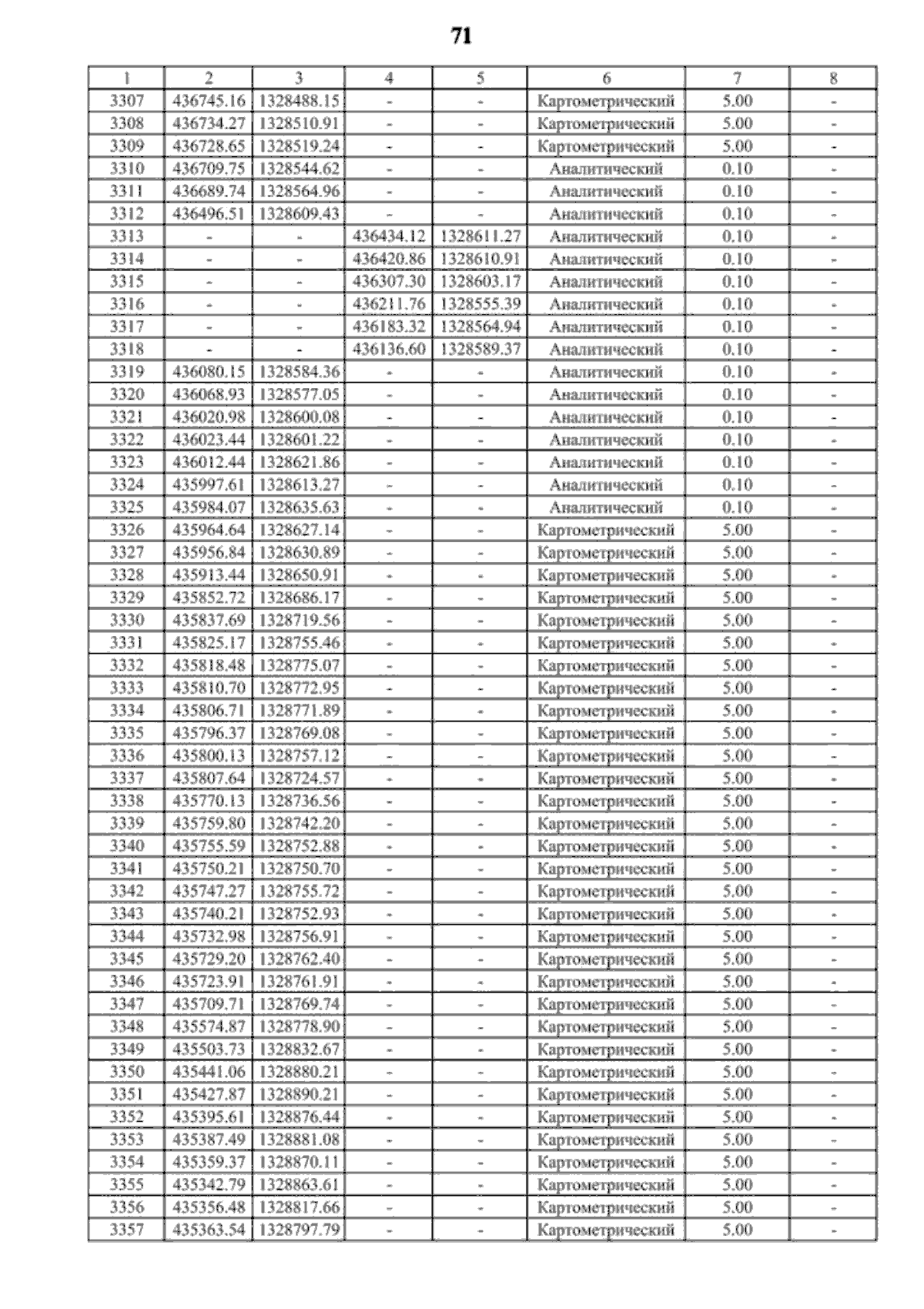 71

| 1 | 2 | 3 | 4 | 5 | 6 | 7 | 8 |
|---|---|---|---|---|---|---|---|
| 3307 | 436745.16 | 1328488.15 | - | - | Картометрический | 5.00 | - |
| 3308 | 436734.27 | 1328510.91 | - | - | Картометрический | 5.00 | - |
| 3309 | 436728.65 | 1328519.24 | - | - | Картометрический | 5.00 | - |
| 3310 | 436709.75 | 1328544.62 | - | - | Аналитический | 0.10 | - |
| 3311 | 436689.74 | 1328564.96 | - | - | Аналитический | 0.10 | - |
| 3312 | 436496.51 | 1328609.43 | - | - | Аналитический | 0.10 | - |
| 3313 | - | - | 436434.12 | 1328611.27 | Аналитический | 0.10 | - |
| 3314 | - | - | 436420.86 | 1328610.91 | Аналитический | 0.10 | - |
| 3315 | - | - | 436307.30 | 1328603.17 | Аналитический | 0.10 | - |
| 3316 | - | - | 436211.76 | 1328555.39 | Аналитический | 0.10 | - |
| 3317 | - | - | 436183.32 | 1328564.94 | Аналитический | 0.10 | - |
| 3318 | - | - | 436136.60 | 1328589.37 | Аналитический | 0.10 | - |
| 3319 | 436080.15 | 1328584.36 | - | - | Аналитический | 0.10 | - |
| 3320 | 436068.93 | 1328577.05 | - | - | Аналитический | 0.10 | - |
| 3321 | 436020.98 | 1328600.08 | - | - | Аналитический | 0.10 | - |
| 3322 | 436023.44 | 1328601.22 | - | - | Аналитический | 0.10 | - |
| 3323 | 436012.44 | 1328621.86 | - | - | Аналитический | 0.10 | - |
| 3324 | 435997.61 | 1328613.27 | - | - | Аналитический | 0.10 | - |
| 3325 | 435984.07 | 1328635.63 | - | - | Аналитический | 0.10 | - |
| 3326 | 435964.64 | 1328627.14 | - | - | Картометрический | 5.00 | - |
| 3327 | 435956.84 | 1328630.89 | - | - | Картометрический | 5.00 | - |
| 3328 | 435913.44 | 1328650.91 | - | - | Картометрический | 5.00 | - |
| 3329 | 435852.72 | 1328686.17 | - | - | Картометрический | 5.00 | - |
| 3330 | 435837.69 | 1328719.56 | - | - | Картометрический | 5.00 | - |
| 3331 | 435825.17 | 1328755.46 | - | - | Картометрический | 5.00 | - |
| 3332 | 435818.48 | 1328775.07 | - | - | Картометрический | 5.00 | - |
| 3333 | 435810.70 | 1328772.95 | - | - | Картометрический | 5.00 | - |
| 3334 | 435806.71 | 1328771.89 | - | - | Картометрический | 5.00 | - |
| 3335 | 435796.37 | 1328769.08 | - | - | Картометрический | 5.00 | - |
| 3336 | 435800.13 | 1328757.12 | - | - | Картометрический | 5.00 | - |
| 3337 | 435807.64 | 1328724.57 | - | - | Картометрический | 5.00 | - |
| 3338 | 435770.13 | 1328736.56 | - | - | Картометрический | 5.00 | - |
| 3339 | 435759.80 | 1328742.20 | - | - | Картометрический | 5.00 | - |
| 3340 | 435755.59 | 1328752.88 | - | - | Картометрический | 5.00 | - |
| 3341 | 435750.21 | 1328750.70 | - | - | Картометрический | 5.00 | - |
| 3342 | 435747.27 | 1328755.72 | - | - | Картометрический | 5.00 | - |
| 3343 | 435740.21 | 1328752.93 | - | - | Картометрический | 5.00 | - |
| 3344 | 435732.98 | 1328756.91 | - | - | Картометрический | 5.00 | - |
| 3345 | 435729.20 | 1328762.40 | - | - | Картометрический | 5.00 | - |
| 3346 | 435723.91 | 1328761.91 | - | - | Картометрический | 5.00 | - |
| 3347 | 435709.71 | 1328769.74 | - | - | Картометрический | 5.00 | - |
| 3348 | 435574.87 | 1328778.90 | - | - | Картометрический | 5.00 | - |
| 3349 | 435503.73 | 1328832.67 | - | - | Картометрический | 5.00 | - |
| 3350 | 435441.06 | 1328880.21 | - | - | Картометрический | 5.00 | - |
| 3351 | 435427.87 | 1328890.21 | - | - | Картометрический | 5.00 | - |
| 3352 | 435395.61 | 1328876.44 | - | - | Картометрический | 5.00 | - |
| 3353 | 435387.49 | 1328881.08 | - | - | Картометрический | 5.00 | - |
| 3354 | 435359.37 | 1328870.11 | - | - | Картометрический | 5.00 | - |
| 3355 | 435342.79 | 1328863.61 | - | - | Картометрический | 5.00 | - |
| 3356 | 435356.48 | 1328817.66 | - | - | Картометрический | 5.00 | - |
| 3357 | 435363.54 | 1328797.79 | - | - | Картометрический | 5.00 | - |